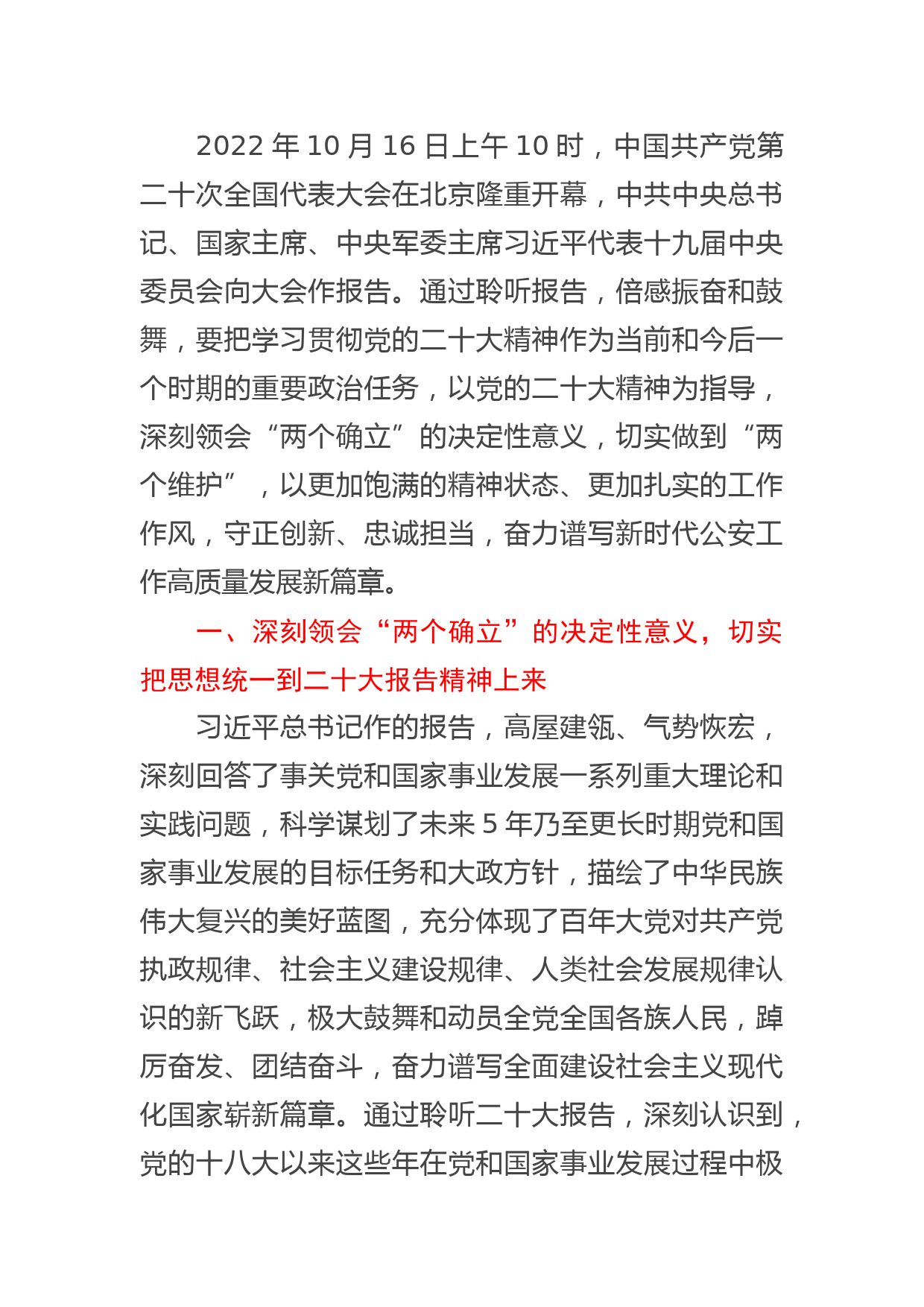 2022 年 10 月 16 日上午 10 时，中国共产党第二十次全国代表大会在北京隆重开幕，中共中央总书记、国家主席、中央军委主席习近平代表十九届中央委员会向大会作报告。通过聆听报告，倍感振奋和鼓舞，要把学习贯彻党的二十大精神作为当前和今后一个时期的重要政治任务，以党的二十大精神为指导，深刻领会“两个确立”的决定性意义，切实做到“两个维护”，以更加饱满的精神状态、更加扎实的工作作风，守正创新、忠诚担当，奋力谱写新时代公安工作高质量发展新篇章。

一、深刻领会“两个确立”的决定性意义，切实把思想统一到二十大报告精神上来

习近平总书记作的报告，高屋建瓴、气势恢宏，深刻回答了事关党和国家事业发展一系列重大理论和实践问题，科学谋划了未来 5 年乃至更长时期党和国家事业发展的目标任务和大政方针，描绘了中华民族伟大复兴的美好蓝图，充分体现了百年大党对共产党执政规律、社会主义建设规律、人类社会发展规律认识的新飞跃，极大鼓舞和动员全党全国各族人民，踔厉奋发、团结奋斗，奋力谱写全面建设社会主义现代化国家崭新篇章。通过聆听二十大报告，深刻认识到，党的十八大以来这些年在党和国家事业发展过程中极